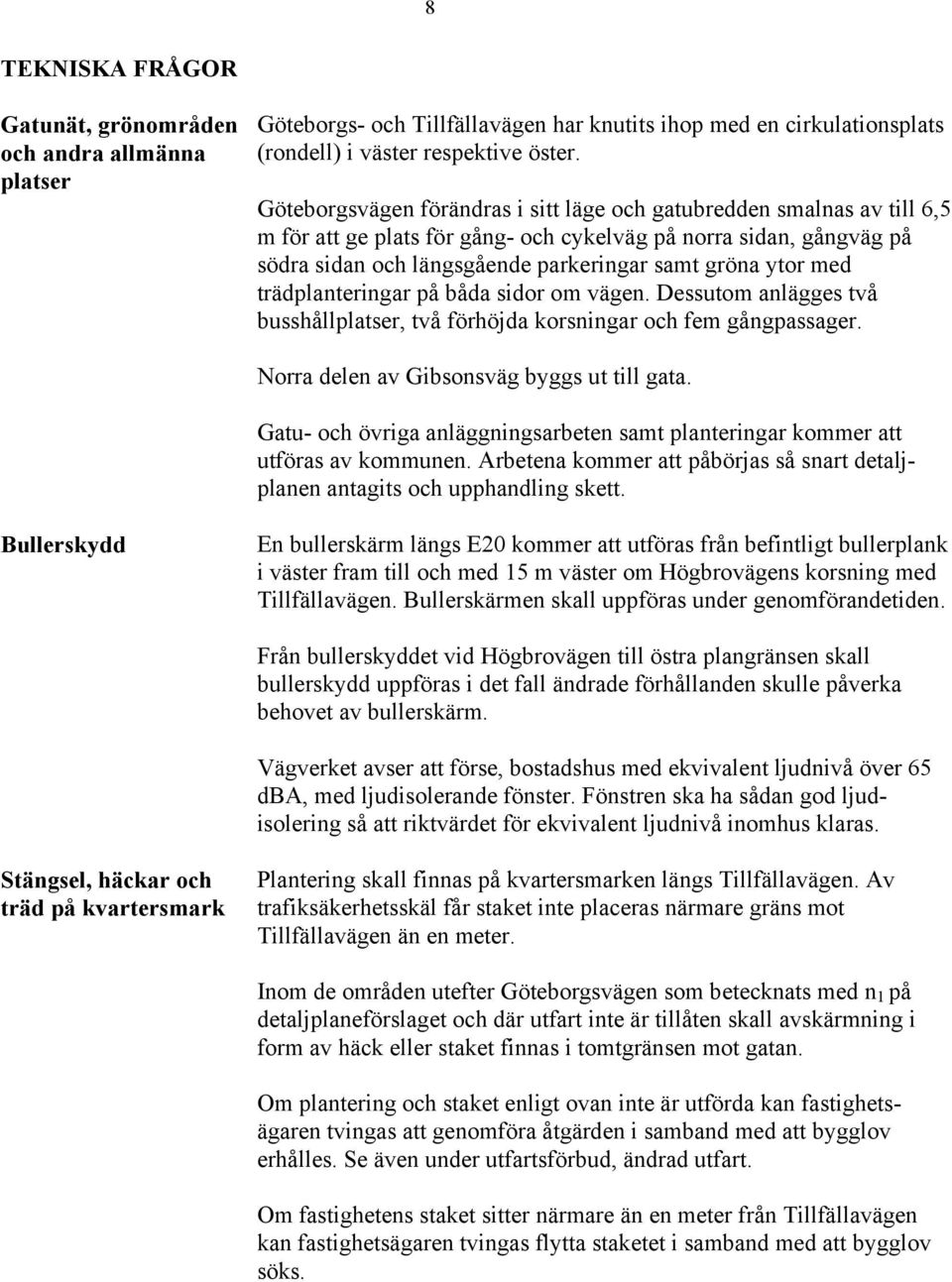 8

TEKNISKA FRÅGOR

Gatunät, grönområden och andra allmänna platser

Göteborgs- och Tillfällavägen har knutits ihop med en cirkulationsplats (rondell) i väster respektive öster.

Göteborgsvägen förändras i sitt läge och gatubredden smalnas av till 6,5 m för att ge plats för gång- och cykelväg på norra sidan, gångväg på södra sidan och längsgående parkeringar samt gröna ytor med trädplanteringar på båda sidor om vägen. Dessutom anlägges två busshållplatser, två förhöjda korsningar och fem gångpassager.

Norra delen av Gibsonsväg byggs ut till gata.

Gatu- och övriga anläggningsarbeten samt planteringar kommer att utföras av kommunen. Arbetena kommer att påbörjas så snart detaljplanen antagits och upphandling skett.

Bullerskydd

En bullerskärm längs E20 kommer att utföras från befintligt bullerplank i väster fram till och med 15 m väster om Högbrovägens korsning med Tillfällavägen. Bullerskärmen skall uppföras under genomförandetiden.

Från bullerskyddet vid Högbrovägen till östra plangränsen skall bullerskydd uppföras i det fall ändrade förhållanden skulle påverka behovet av bullerskärm.

Vägverket avser att förse, bostadshus med ekvivalent ljudnivå över 65 dBA, med ljudisolerande fönster. Fönstren ska ha sådan god ljudisolering så att riktvärdet för ekvivalent ljudnivå inomhus klaras.

Stängsel, häckar och träd på kvartersmark

Plantering skall finnas på kvartersmarken längs Tillfällavägen. Av trafiksäkerhetsskäl får staket inte placeras närmare gräns mot Tillfällavägen än en meter.

Inom de områden utefter Göteborgsvägen som betecknats med $n_1$ på detaljplaneförslaget och där utfart inte är tillåten skall avskärmning i form av häck eller staket finnas i tomtgränsen mot gatan.

Om plantering och staket enligt ovan inte är utförda kan fastighetsägaren tvingas att genomföra åtgärden i samband med att bygglov erhålles. Se även under utfartsförbud, ändrad utfart.

Om fastighetens staket sitter närmare än en meter från Tillfällavägen kan fastighetsägaren tvingas flytta staketet i samband med att bygglov söks.